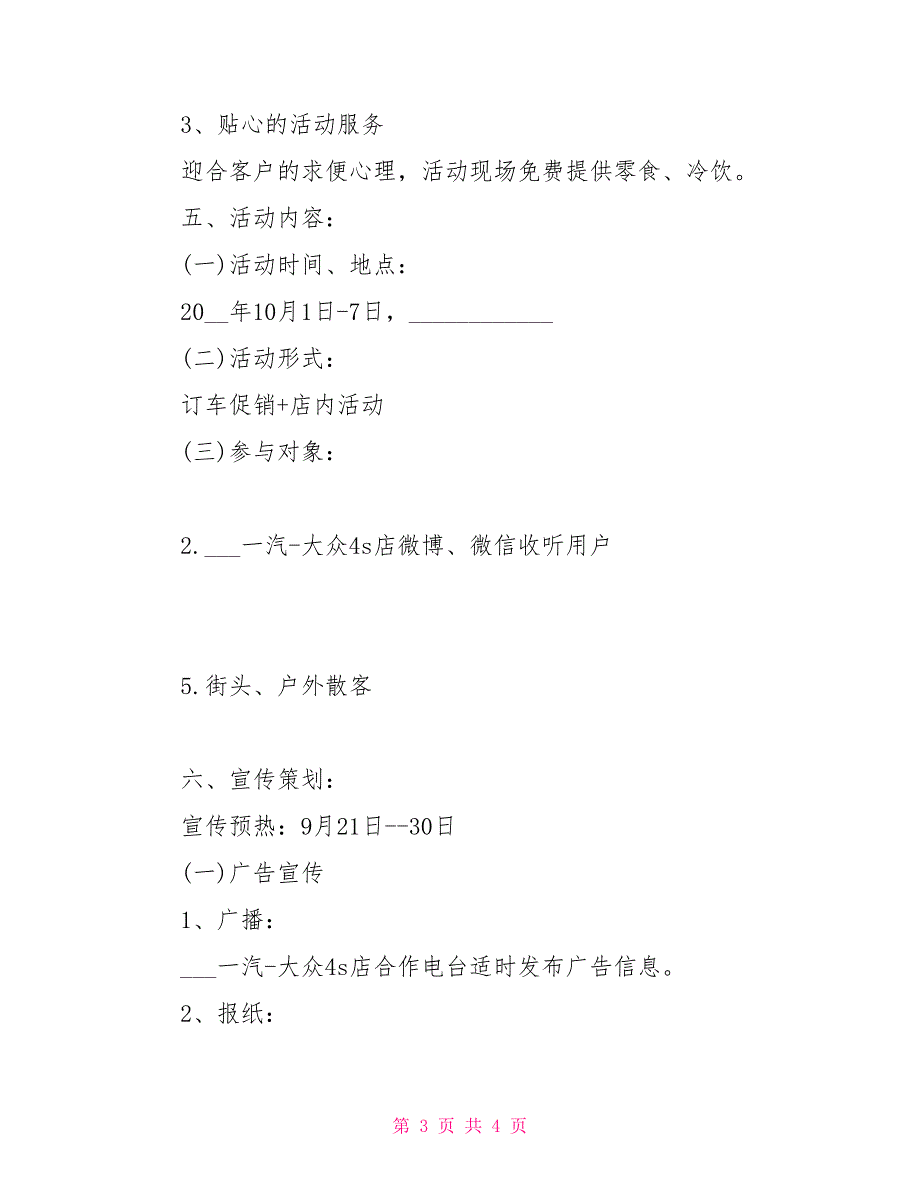 3、贴心的活动服务

迎合客户的求便心理，活动现场免费提供零食、冷饮。

五、活动内容：

(一)活动时间、地点：

20__年10月1日-7日，____________

(二)活动形式：

订车促销+店内活动

(三)参与对象：

2.___一汽-大众4s店微博、微信收听用户

5.街头、户外散客

六、宣传策划：

宣传预热：9月21日--30日

(一)广告宣传

1、广播：

___一汽-大众4s店合作电台适时发布广告信息。

2、报纸：

第 3 页 共 4 页